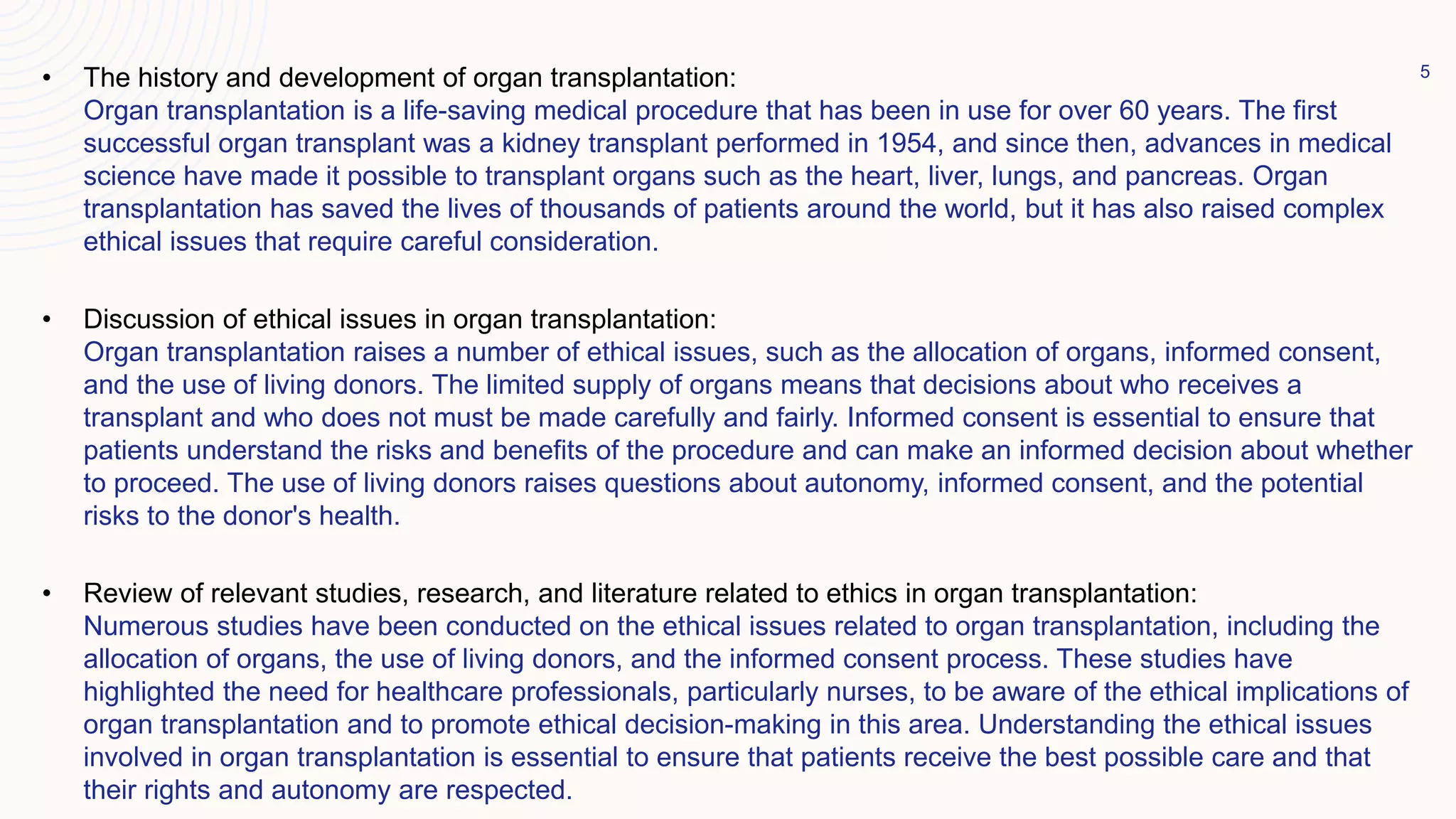 5

• The history and development of organ transplantation:
Organ transplantation is a life-saving medical procedure that has been in use for over 60 years. The first successful organ transplant was a kidney transplant performed in 1954, and since then, advances in medical science have made it possible to transplant organs such as the heart, liver, lungs, and pancreas. Organ transplantation has saved the lives of thousands of patients around the world, but it has also raised complex ethical issues that require careful consideration.

• Discussion of ethical issues in organ transplantation:
Organ transplantation raises a number of ethical issues, such as the allocation of organs, informed consent, and the use of living donors. The limited supply of organs means that decisions about who receives a transplant and who does not must be made carefully and fairly. Informed consent is essential to ensure that patients understand the risks and benefits of the procedure and can make an informed decision about whether to proceed. The use of living donors raises questions about autonomy, informed consent, and the potential risks to the donor's health.

• Review of relevant studies, research, and literature related to ethics in organ transplantation:
Numerous studies have been conducted on the ethical issues related to organ transplantation, including the allocation of organs, the use of living donors, and the informed consent process. These studies have highlighted the need for healthcare professionals, particularly nurses, to be aware of the ethical implications of organ transplantation and to promote ethical decision-making in this area. Understanding the ethical issues involved in organ transplantation is essential to ensure that patients receive the best possible care and that their rights and autonomy are respected.